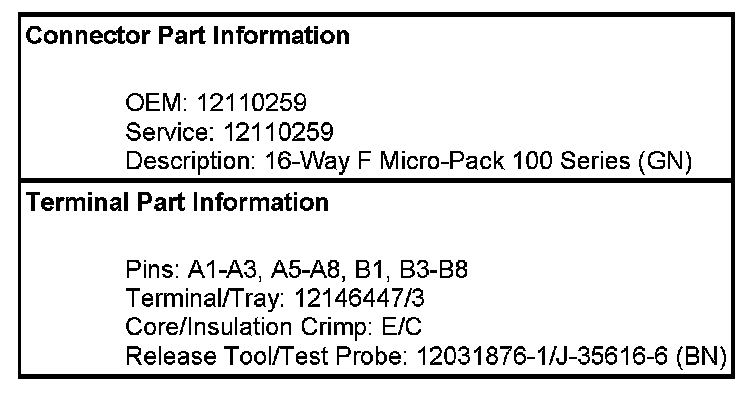 Connector Part Information

OEM: 12110259
Service: 12110259
Description: 16-Way F Micro-Pack 100 Series (GN)

Terminal Part Information

Pins: A1-A3, A5-A8, B1, B3-B8
Terminal/Tray: 12146447/3
Core/Insulation Crimp: E/C
Release Tool/Test Probe: 12031876-1/J-35616-6 (BN)